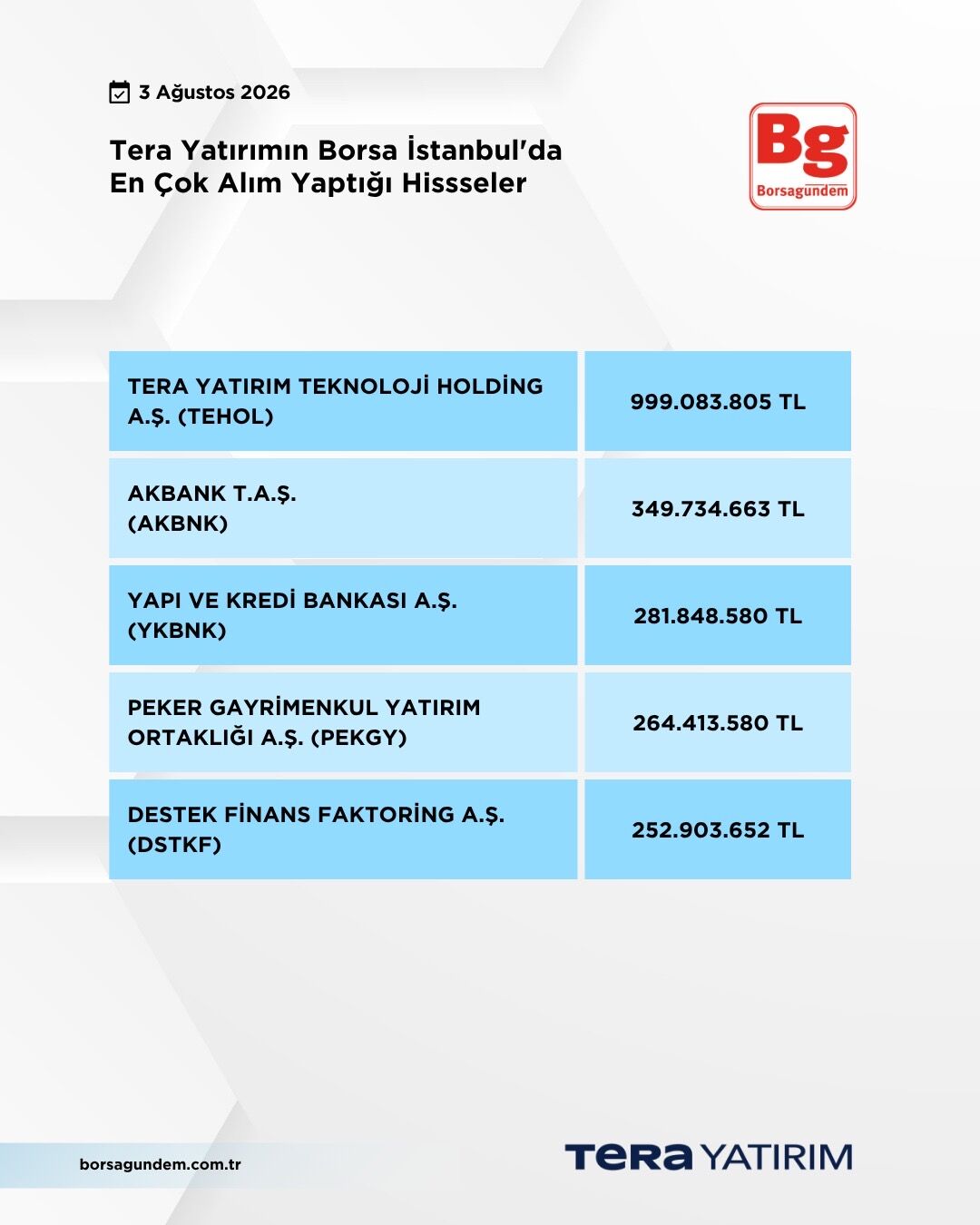 3 Ağustos 2026

Tera Yatırımın Borsa İstanbul'da En Çok Alım Yaptığı Hissseler

Bg
Borsagündem

| | |
|---|---|
| TERA YATIRIM TEKNOLOJİ HOLDİNG A.Ş. (TEHOL) | 999.083.805 TL |
| AKBANK T.A.Ş. (AKBNK) | 349.734.663 TL |
| YAPI VE KREDİ BANKASI A.Ş. (YKBNK) | 281.848.580 TL |
| PEKER GAYRİMENKUL YATIRIM ORTAKLIĞI A.Ş. (PEKGY) | 264.413.580 TL |
| DESTEK FİNANS FAKTORİNG A.Ş. (DSTKF) | 252.903.652 TL |

borsagundem.com.tr

TERA YATIRIM